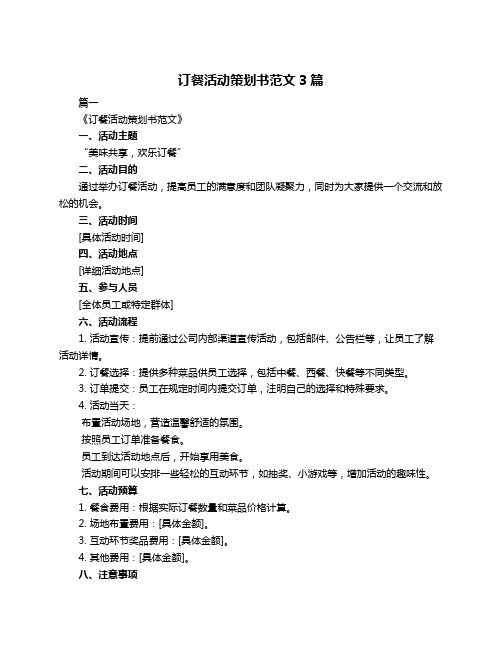 订餐活动策划书范文 3 篇

篇一

《订餐活动策划书范文》

一、活动主题

“美味共享，欢乐订餐”

二、活动目的

通过举办订餐活动，提高员工的满意度和团队凝聚力，同时为大家提供一个交流和放松的机会。

三、活动时间

[具体活动时间]

四、活动地点

[详细活动地点]

五、参与人员

[全体员工或特定群体]

六、活动流程

1. 活动宣传：提前通过公司内部渠道宣传活动，包括邮件、公告栏等，让员工了解活动详情。

2. 订餐选择：提供多种菜品供员工选择，包括中餐、西餐、快餐等不同类型。

3. 订单提交：员工在规定时间内提交订单，注明自己的选择和特殊要求。

4. 活动当天：

布置活动场地，营造温馨舒适的氛围。

按照员工订单准备餐食。

员工到达活动地点后，开始享用美食。

活动期间可以安排一些轻松的互动环节，如抽奖、小游戏等，增加活动的趣味性。

七、活动预算

1. 餐食费用：根据实际订餐数量和菜品价格计算。

2. 场地布置费用：[具体金额]。

3. 互动环节奖品费用：[具体金额]。

4. 其他费用：[具体金额]。

八、注意事项